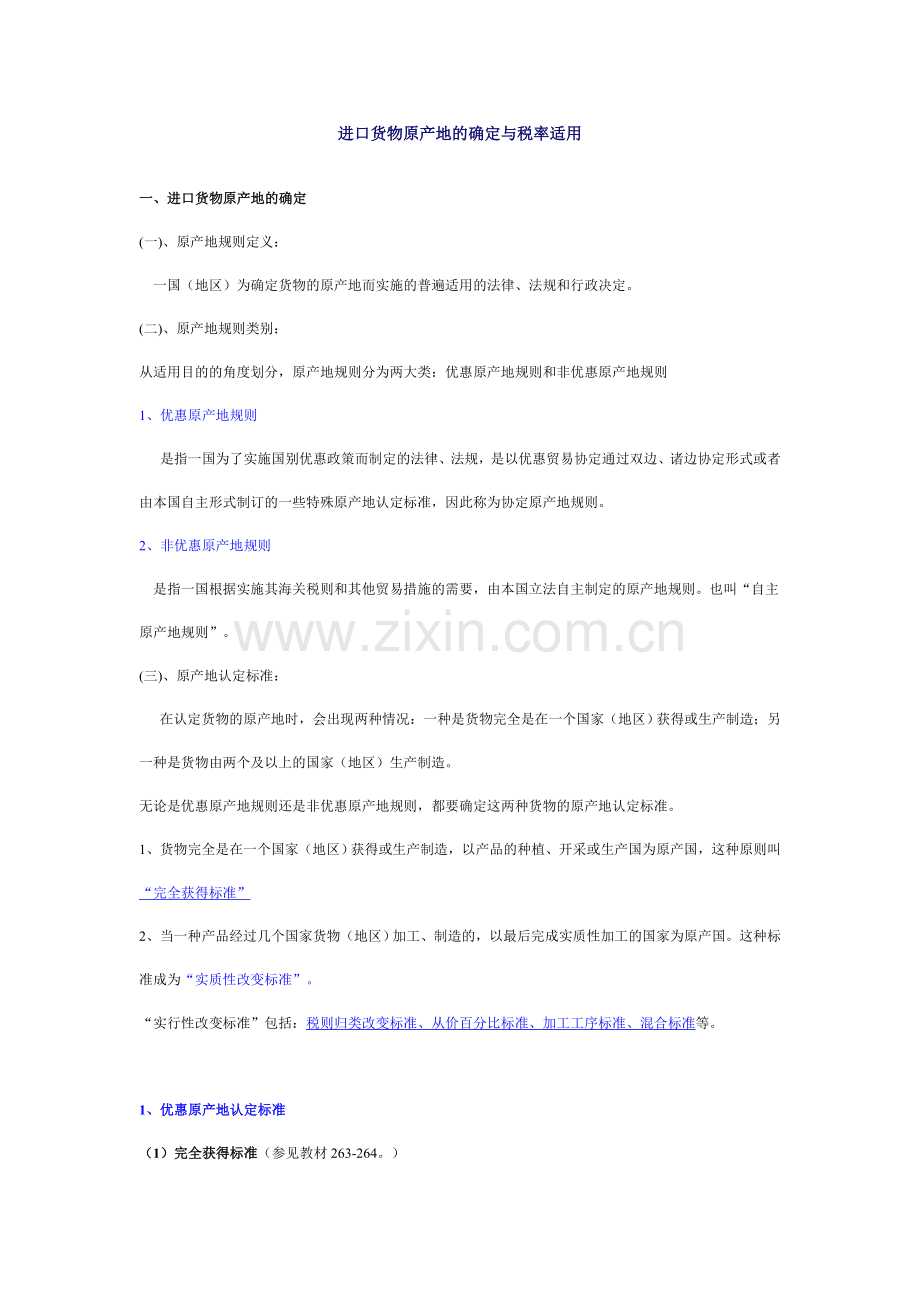 进口货物原产地的确定与税率适用

一、进口货物原产地的确定

(一)、原产地规则定义：

一国（地区）为确定货物的原产地而实施的普遍适用的法律、法规和行政决定。

(二)、原产地规则类别：

从适用目的的角度划分，原产地规则分为两大类：优惠原产地规则和非优惠原产地规则

1、优惠原产地规则

是指一国为了实施国别优惠政策而制定的法律、法规，是以优惠贸易协定通过双边、诸边协定形式或者由本国自主形式制订的一些特殊原产地认定标准，因此称为协定原产地规则。

2、非优惠原产地规则

是指一国根据实施其海关税则和其他贸易措施的需要，由本国立法自主制定的原产地规则。也叫“自主原产地规则”。

(三)、原产地认定标准：

在认定货物的原产地时，会出现两种情况：一种是货物完全是在一个国家（地区）获得或生产制造；另一种是货物由两个及以上的国家（地区）生产制造。

无论是优惠原产地规则还是非优惠原产地规则，都要确定这两种货物的原产地认定标准。

1、货物完全是在一个国家（地区）获得或生产制造，以产品的种植、开采或生产国为原产国，这种原则叫“完全获得标准”

2、当一种产品经过几个国家货物（地区）加工、制造的，以最后完成实质性加工的国家为原产国。这种标准成为“实质性改变标准”。

“实行性改变标准”包括：税则归类改变标准、从价百分比标准、加工工序标准、混合标准等。

1、优惠原产地认定标准

（1）完全获得标准（参见教材263-264。）

www.zixin.com.cn